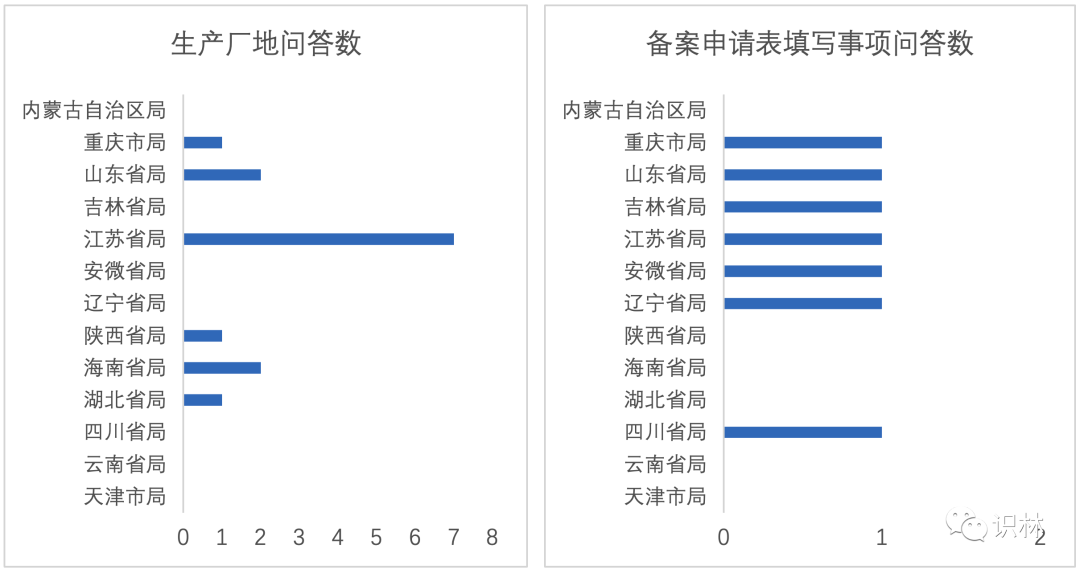 生产厂地问答数

内蒙古自治区局
重庆市局
山东省局
吉林省局
江苏省局
安徽省局
辽宁省局
陕西省局
海南省局
湖北省局
四川省局
云南省局
天津市局

0 1 2 3 4 5 6 7 8

备案申请表填写事项问答数

内蒙古自治区局
重庆市局
山东省局
吉林省局
江苏省局
安徽省局
辽宁省局
陕西省局
海南省局
湖北省局
四川省局
云南省局
天津市局

0 1 2

识林